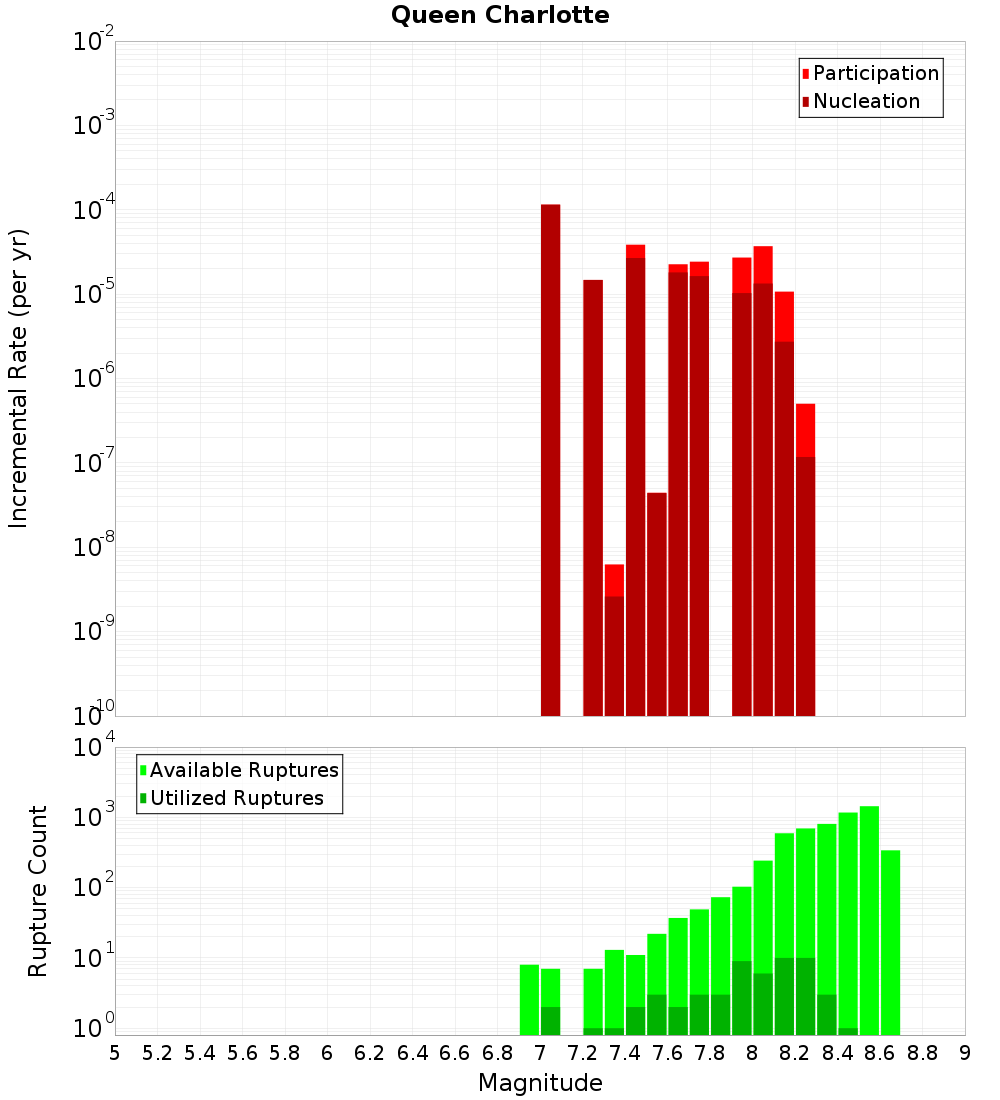 Queen Charlotte

Participation
Nucleation

Incremental Rate (per yr)

$10^{-2}$
$10^{-3}$
$10^{-4}$
$10^{-5}$
$10^{-6}$
$10^{-7}$
$10^{-8}$
$10^{-9}$
$10^{-10}$

Available Ruptures
Utilized Ruptures

Rupture Count

$10^{4}$
$10^{3}$
$10^{2}$
$10^{1}$
$10^{0}$

5 5.2 5.4 5.6 5.8 6 6.2 6.4 6.6 6.8 7 7.2 7.4 7.6 7.8 8 8.2 8.4 8.6 8.8 9

Magnitude